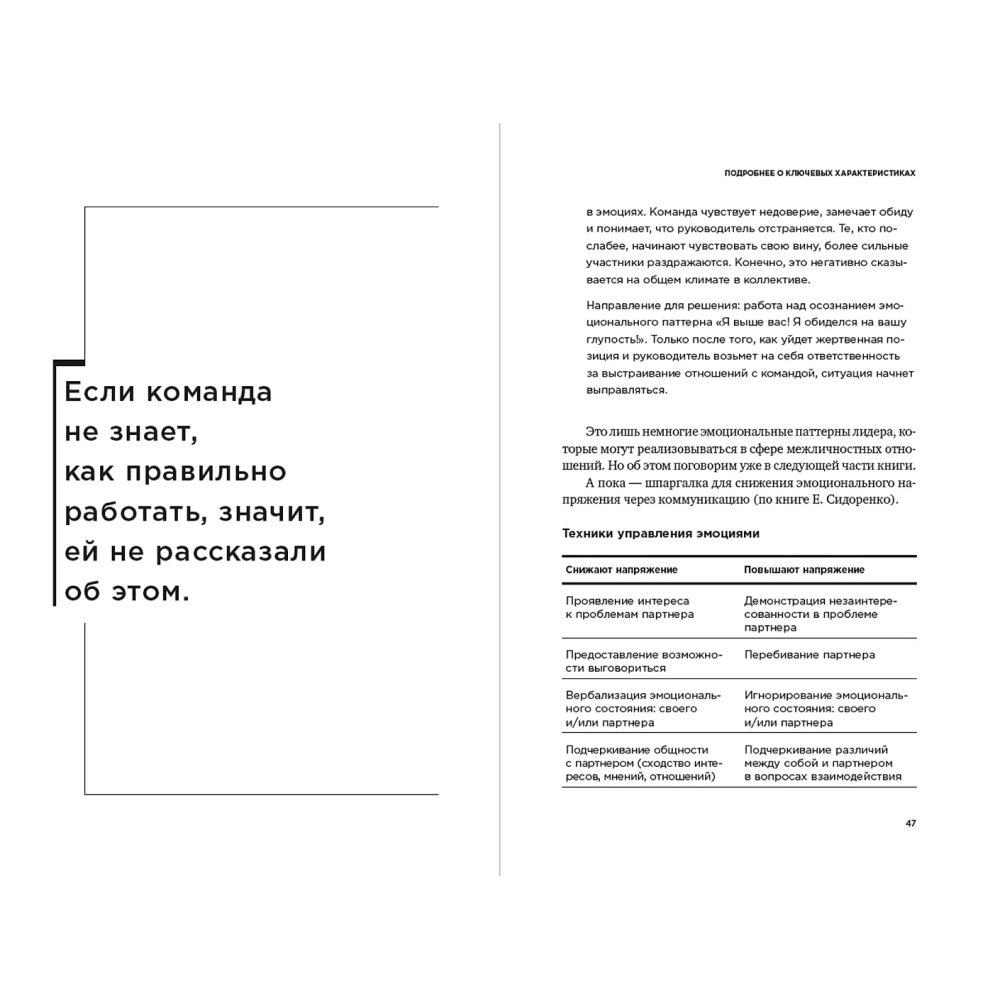 Если команда не знает, как правильно работать, значит, ей не рассказали об этом.

ПОДРОБНЕЕ О КЛЮЧЕВЫХ ХАРАКТЕРИСТИКАХ

в эмоциях. Команда чувствует недоверие, замечает обиду и понимает, что руководитель отстраняется. Те, кто послабее, начинают чувствовать свою вину, более сильные участники раздражаются. Конечно, это негативно сказывается на общем климате в коллективе.

Направление для решения: работа над осознанием эмоционального паттерна «Я выше вас! Я обиделся на вашу глупость!». Только после того, как уйдет жертвенная позиция и руководитель возьмет на себя ответственность за выстраивание отношений с командой, ситуация начнет выправляться.

Это лишь немногие эмоциональные паттерны лидера, которые могут реализовываться в сфере межличностных отношений. Но об этом поговорим уже в следующей части книги.

А пока — шпаргалка для снижения эмоционального напряжения через коммуникацию (по книге Е. Сидоренко).

Техники управления эмоциями

| Снижают напряжение | Повышают напряжение |
|---|---|
| Проявление интереса к проблемам партнера | Демонстрация незаинтересованности в проблеме партнера |
| Предоставление возможности выговориться | Перебивание партнера |
| Вербализация эмоционального состояния: своего и/или партнера | Игнорирование эмоционального состояния: своего и/или партнера |
| Подчеркивание общности с партнером (сходство интересов, мнений, отношений) | Подчеркивание различий между собой и партнером в вопросах взаимодействия |

47